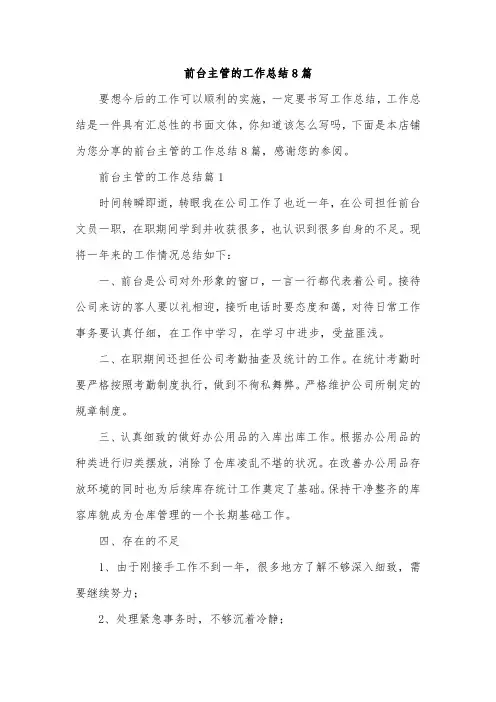 前台主管的工作总结8篇

要想今后的工作可以顺利的实施，一定要书写工作总结，工作总结是一件具有汇总性的书面文体，你知道该怎么写吗，下面是本店铺为您分享的前台主管的工作总结8篇，感谢您的参阅。

前台主管的工作总结篇1

时间转瞬即逝，转眼我在公司工作了也近一年，在公司担任前台文员一职，在职期间学到并收获很多，也认识到很多自身的不足。现将一年来的工作情况总结如下：

一、前台是公司对外形象的窗口，一言一行都代表着公司。接待公司来访的客人要以礼相迎，接听电话时要态度和蔼，对待日常工作事务要认真仔细，在工作中学习，在学习中进步，受益匪浅。

二、在职期间还担任公司考勤抽查及统计的工作。在统计考勤时要严格按照考勤制度执行，做到不徇私舞弊。严格维护公司所制定的规章制度。

三、认真细致的做好办公用品的入库出库工作。根据办公用品的种类进行归类摆放，消除了仓库凌乱不堪的状况。在改善办公用品存放环境的同时也为后续库存统计工作奠定了基础。保持干净整齐的库容库貌成为仓库管理的一个长期基础工作。

四、存在的不足

1、由于刚接手工作不到一年，很多地方了解不够深入细致，需要继续努力；

2、处理紧急事务时，不够沉着冷静；